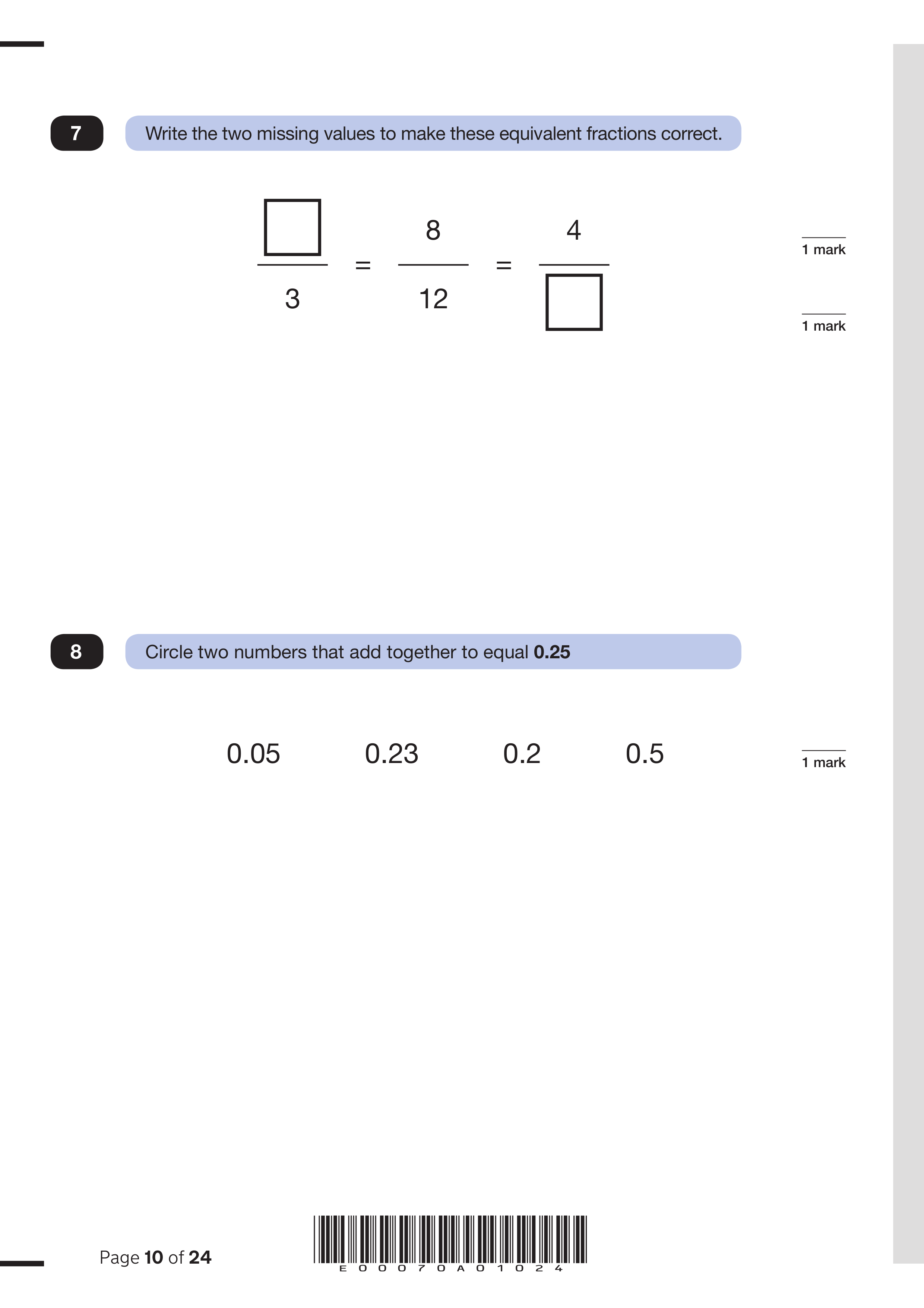 7

Write the two missing values to make these equivalent fractions correct.

$\frac{\square}{3} = \frac{8}{12} = \frac{4}{\square}$

1 mark

1 mark

8

Circle two numbers that add together to equal **0.25**

0.05 0.23 0.2 0.5

1 mark

Page **10** of **24**

E00070A01024